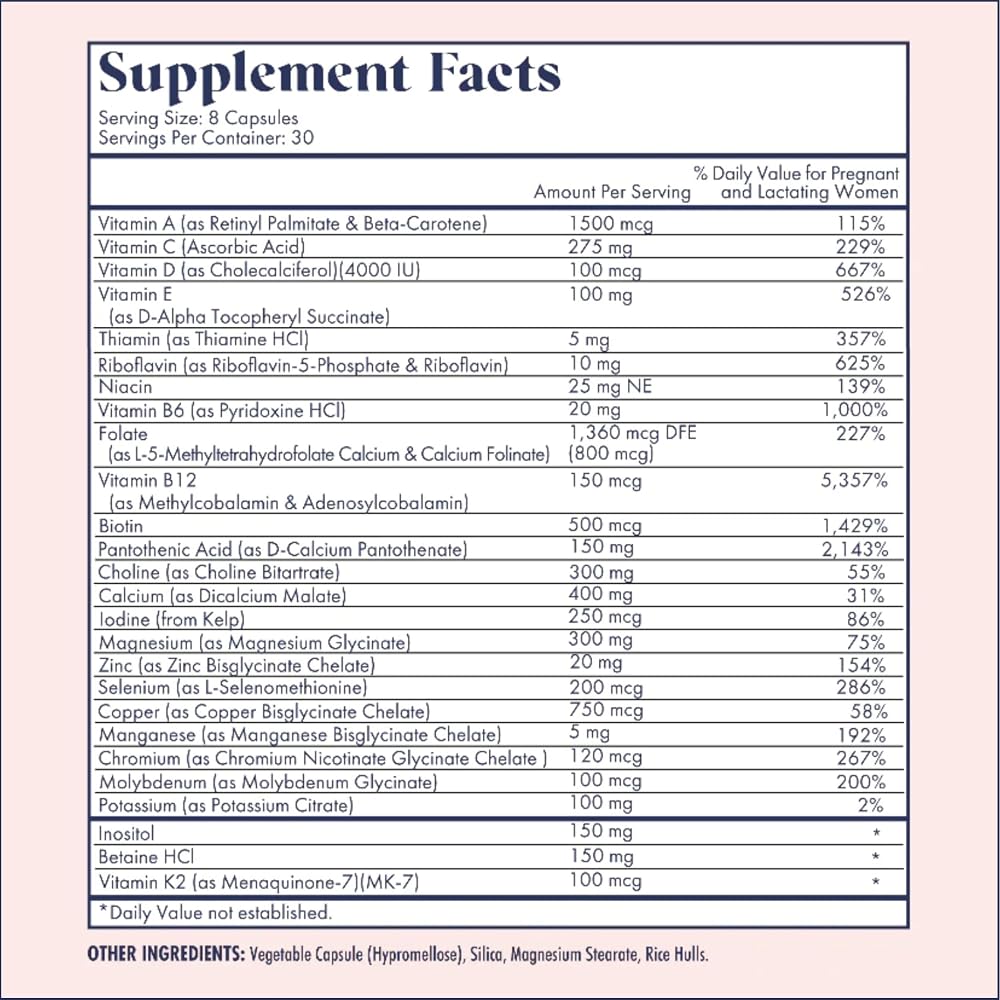 Supplement Facts
Serving Size: 8 Capsules
Servings Per Container: 30

|  | Amount Per Serving | % Daily Value for Pregnant and Lactating Women |
|---|---|---|
| Vitamin A (as Retinyl Palmitate & Beta-Carotene) | 1500 mcg | 115% |
| Vitamin C (Ascorbic Acid) | 275 mg | 229% |
| Vitamin D (as Cholecalciferol)(4000 IU) | 100 mcg | 667% |
| Vitamin E (as D-Alpha Tocopheryl Succinate) | 100 mg | 526% |
| Thiamin (as Thiamine HCl) | 5 mg | 357% |
| Riboflavin (as Riboflavin-5-Phosphate & Riboflavin) | 10 mg | 625% |
| Niacin | 25 mg NE | 139% |
| Vitamin B6 (as Pyridoxine HCl) | 20 mg | 1,000% |
| Folate (as L-5-Methyltetrahydrofolate Calcium & Calcium Folinate) | 1,360 mcg DFE (800 mcg) | 227% |
| Vitamin B12 (as Methylcobalamin & Adenosylcobalamin) | 150 mcg | 5,357% |
| Biotin | 500 mcg | 1,429% |
| Pantothenic Acid (as D-Calcium Pantothenate) | 150 mg | 2,143% |
| Choline (as Choline Bitartrate) | 300 mg | 55% |
| Calcium (as Dicalcium Malate) | 400 mg | 31% |
| Iodine (from Kelp) | 250 mcg | 86% |
| Magnesium (as Magnesium Glycinate) | 300 mg | 75% |
| Zinc (as Zinc Bisglycinate Chelate) | 20 mg | 154% |
| Selenium (as L-Selenomethionine) | 200 mcg | 286% |
| Copper (as Copper Bisglycinate Chelate) | 750 mcg | 58% |
| Manganese (as Manganese Bisglycinate Chelate) | 5 mg | 192% |
| Chromium (as Chromium Nicotinate Glycinate Chelate ) | 120 mcg | 267% |
| Molybdenum (as Molybdenum Glycinate) | 100 mcg | 200% |
| Potassium (as Potassium Citrate) | 100 mg | 2% |
| Inositol | 150 mg | * |
| Betaine HCl | 150 mg | * |
| Vitamin K2 (as Menaquinone-7)(MK-7) | 100 mcg | * |

*Daily Value not established.

OTHER INGREDIENTS: Vegetable Capsule (Hypromellose), Silica, Magnesium Stearate, Rice Hulls.